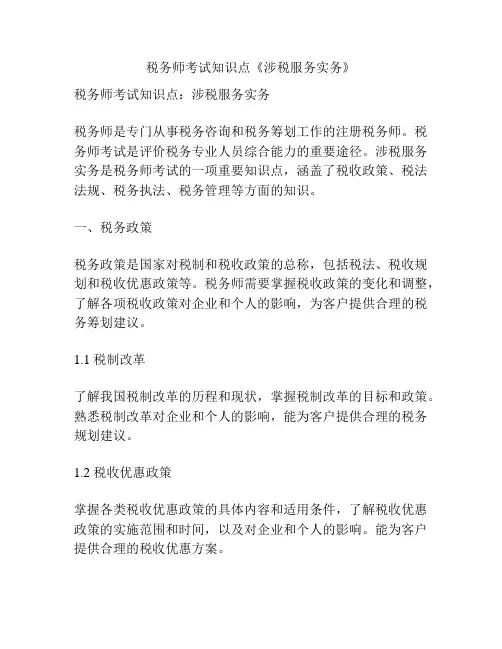 税务师考试知识点《涉税服务实务》

税务师考试知识点：涉税服务实务

税务师是专门从事税务咨询和税务筹划工作的注册税务师。税务师考试是评价税务专业人员综合能力的重要途径。涉税服务实务是税务师考试的一项重要知识点，涵盖了税收政策、税法法规、税务执法、税务管理等方面的知识。

一、税务政策

税务政策是国家对税制和税收政策的总称，包括税法、税收规划和税收优惠政策等。税务师需要掌握税收政策的变化和调整，了解各项税收政策对企业和个人的影响，为客户提供合理的税务筹划建议。

1.1 税制改革

了解我国税制改革的历程和现状，掌握税制改革的目标和政策。熟悉税制改革对企业和个人的影响，能为客户提供合理的税务规划建议。

1.2 税收优惠政策

掌握各类税收优惠政策的具体内容和适用条件，了解税收优惠政策的实施范围和时间，以及对企业和个人的影响。能为客户提供合理的税收优惠方案。